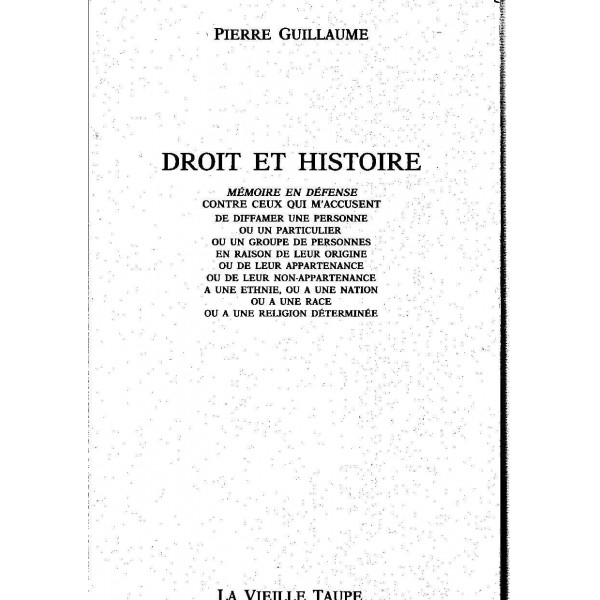 PIERRE GUILLAUME

DROIT ET HISTOIRE

MÉMOIRE EN DÉFENSE
CONTRE CEUX QUI M'ACCUSENT
DE DIFFAMER UNE PERSONNE
OU UN PARTICULIER
OU UN GROUPE DE PERSONNES
EN RAISON DE LEUR ORIGINE
OU DE LEUR APPARTENANCE
OU DE LEUR NON-APPARTENANCE
A UNE ETHNIE, OU A UNE NATION
OU A UNE RACE
OU A UNE RELIGION DÉTERMINÉE

LA VIEILLE TAUPE